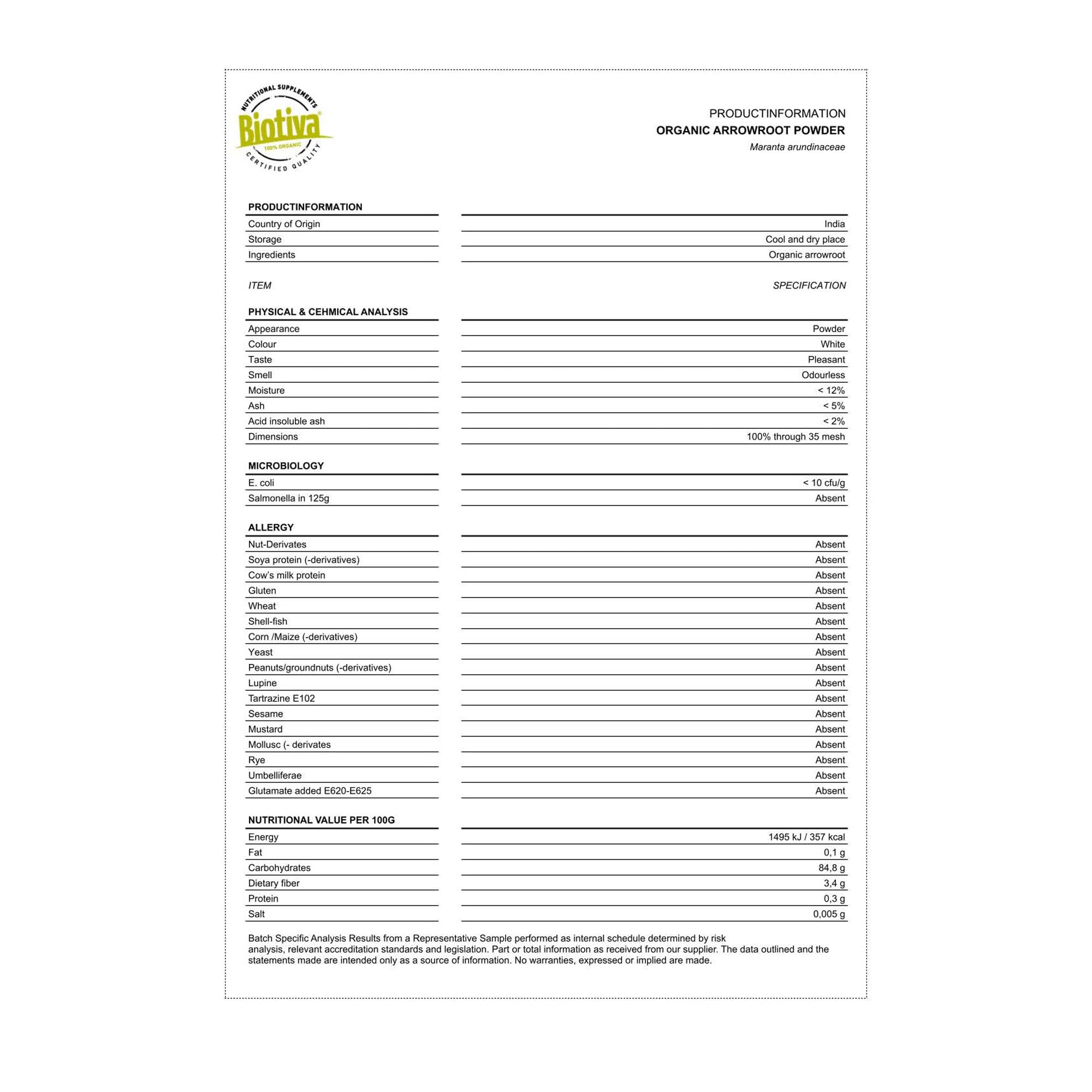 NUTRITIONAL SUPPLEMENTS
Biotiva®
100% ORGANIC
CERTIFIED QUALITY

PRODUCTINFORMATION
ORGANIC ARROWROOT POWDER
Maranta arundinaceae

PRODUCTINFORMATION
Country of Origin India
Storage Cool and dry place
Ingredients Organic arrowroot

ITEM SPECIFICATION

PHYSICAL & CEHMICAL ANALYSIS
Appearance Powder
Colour White
Taste Pleasant
Smell Odourless
Moisture < 12%
Ash < 5%
Acid insoluble ash < 2%
Dimensions 100% through 35 mesh

MICROBIOLOGY
E. coli < 10 cfu/g
Salmonella in 125g Absent

ALLERGY
Nut-Derivates Absent
Soya protein (-derivatives) Absent
Cow's milk protein Absent
Gluten Absent
Wheat Absent
Shell-fish Absent
Corn /Maize (-derivatives) Absent
Yeast Absent
Peanuts/groundnuts (-derivatives) Absent
Lupine Absent
Tartrazine E102 Absent
Sesame Absent
Mustard Absent
Mollusc (- derivates Absent
Rye Absent
Umbelliferae Absent
Glutamate added E620-E625 Absent

NUTRITIONAL VALUE PER 100G
Energy 1495 kJ / 357 kcal
Fat 0,1 g
Carbohydrates 84,8 g
Dietary fiber 3,4 g
Protein 0,3 g
Salt 0,005 g

Batch Specific Analysis Results from a Representative Sample performed as internal schedule determined by risk analysis, relevant accreditation standards and legislation. Part or total information as received from our supplier. The data outlined and the statements made are intended only as a source of information. No warranties, expressed or implied are made.